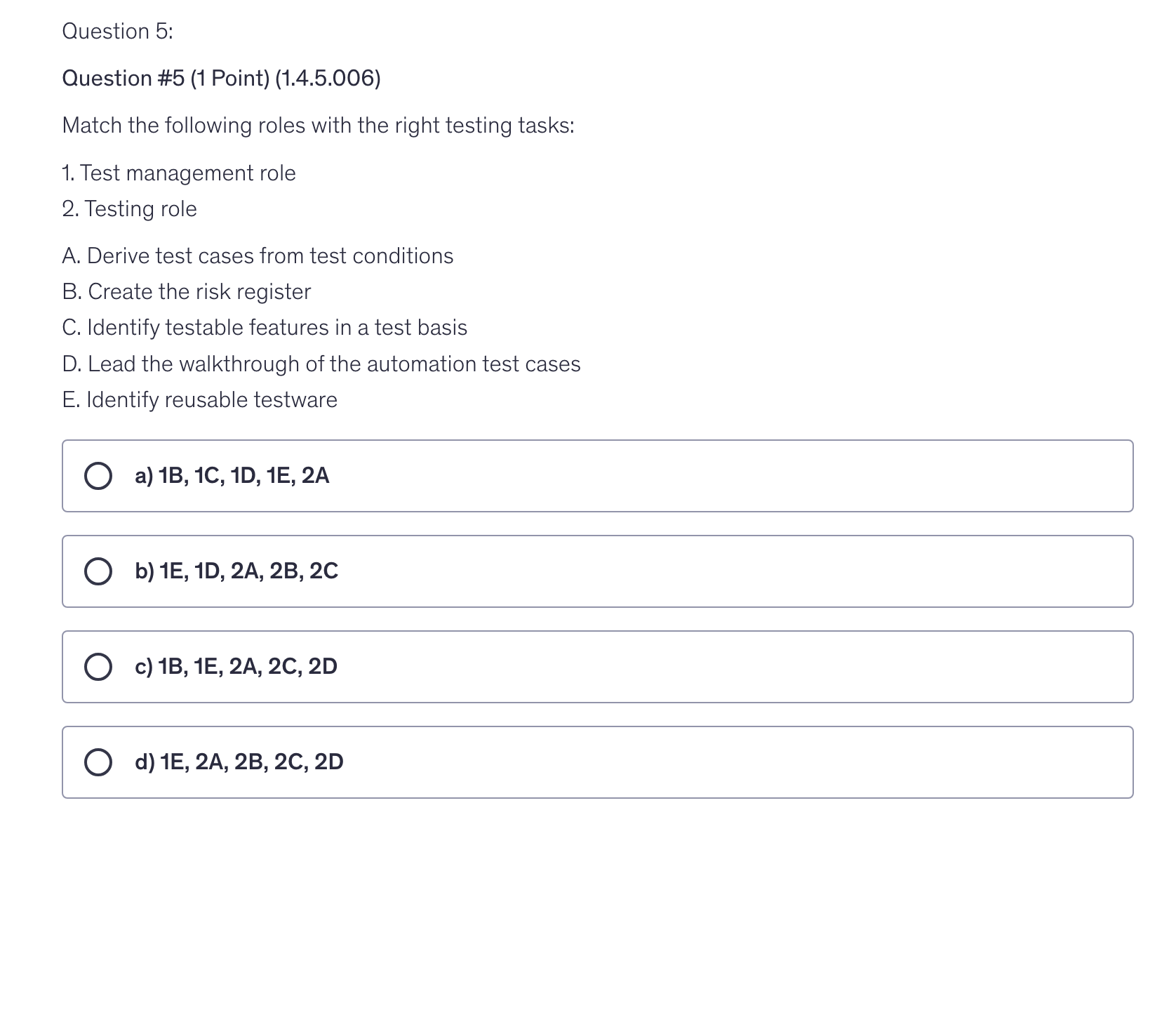 Question 5:

Question #5 (1 Point) (1.4.5.006)

Match the following roles with the right testing tasks:

1. Test management role
2. Testing role

A. Derive test cases from test conditions
B. Create the risk register
C. Identify testable features in a test basis
D. Lead the walkthrough of the automation test cases
E. Identify reusable testware

a) 1B, 1C, 1D, 1E, 2A

b) 1E, 1D, 2A, 2B, 2C

c) 1B, 1E, 2A, 2C, 2D

d) 1E, 2A, 2B, 2C, 2D